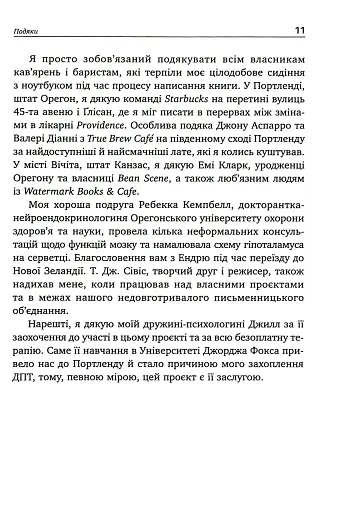 Подяки

11

Я просто зобов'язаний подякувати всім власникам кав'ярень і баристам, які терпіли моє цілодобове сидіння з ноутбуком під час процесу написання книги. У Портленді, штат Орегон, я дякую команді Starbucks на перетині вулиць 45-та авеню і Ґлісан, де я міг писати в перервах між змінами в лікарні Providence. Особлива подяка Джону Аспарро та Валері Діанні з True Brew Café на південному сході Портленду за найдоступніші й найсмачніші лате, які я колись куштував. У місті Вічіта, штат Канзас, я дякую Емі Кларк, уродженці Орегону та власниці Bean Scene, а також люб'язним людям із Watermark Books & Cafe.

Моя хороша подруга Ребекка Кемпбелл, докторантка-нейроендокринологиня Орегонського університету охорони здоров'я та науки, провела кілька неформальних консультацій щодо функцій мозку та намалювала схему гіпоталамуса на серветці. Благословення вам з Ендрю під час переїзду до Нової Зеландії. Т. Дж. Сівіс, творчий друг і режисер, також надихав мене, коли працював над власними проєктами та в межах нашого недовготривалого письменницького об'єднання.

Нарешті, я дякую моїй дружині-психологині Джилл за її заохочення до участі в цьому проєкті та за всю безоплатну терапію. Саме її навчання в Університеті Джорджа Фокса привело нас до Портленду й стало причиною мого захоплення ДПТ, тому, певною мірою, цей проєкт є її заслугою.